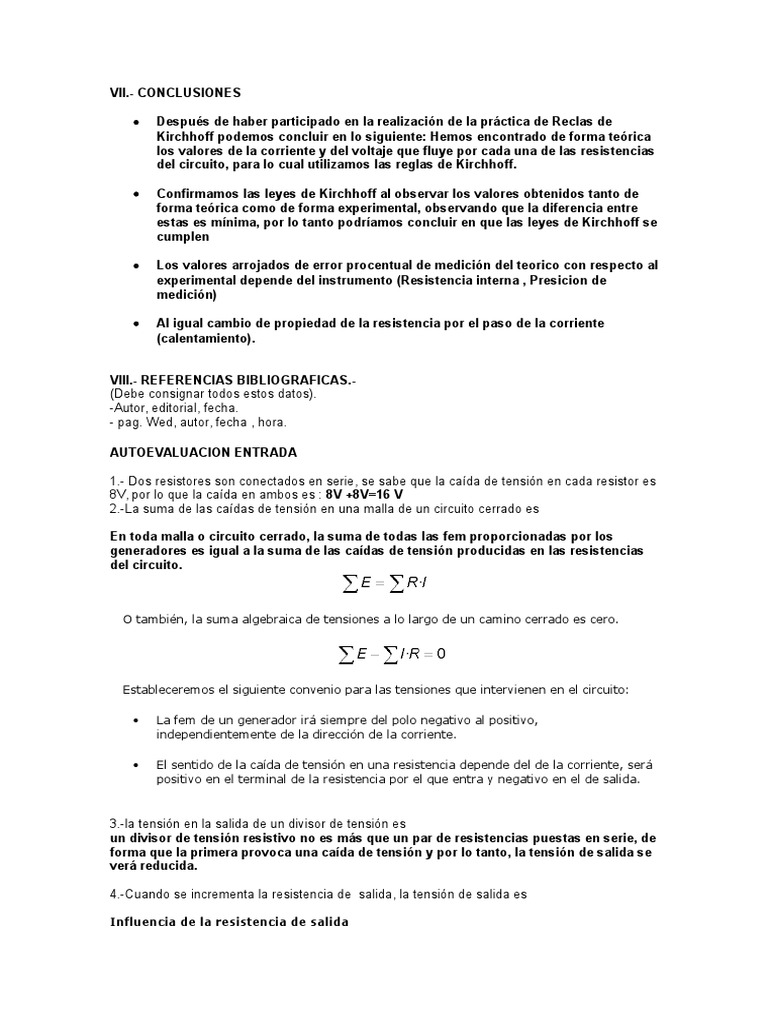 VII.- CONCLUSIONES

• Después de haber participado en la realización de la práctica de Reclas de Kirchhoff podemos concluir en lo siguiente: Hemos encontrado de forma teórica los valores de la corriente y del voltaje que fluye por cada una de las resistencias del circuito, para lo cual utilizamos las reglas de Kirchhoff.

• Confirmamos las leyes de Kirchhoff al observar los valores obtenidos tanto de forma teórica como de forma experimental, observando que la diferencia entre estas es mínima, por lo tanto podríamos concluir en que las leyes de Kirchhoff se cumplen

• Los valores arrojados de error procentual de medición del teorico con respecto al experimental depende del instrumento (Resistencia interna , Presicion de medición)

• Al igual cambio de propiedad de la resistencia por el paso de la corriente (calentamiento).

VIII.- REFERENCIAS BIBLIOGRAFICAS.-
(Debe consignar todos estos datos).
-Autor, editorial, fecha.
- pag. Wed, autor, fecha , hora.

AUTOEVALUACION ENTRADA

1.- Dos resistores son conectados en serie, se sabe que la caída de tensión en cada resistor es 8V, por lo que la caída en ambos es : 8V +8V=16 V
2.-La suma de las caídas de tensión en una malla de un circuito cerrado es

En toda malla o circuito cerrado, la suma de todas las fem proporcionadas por los generadores es igual a la suma de las caídas de tensión producidas en las resistencias del circuito.

$\sum E = \sum R \cdot I$

O también, la suma algebraica de tensiones a lo largo de un camino cerrado es cero.

$\sum E - \sum I \cdot R = 0$

Estableceremos el siguiente convenio para las tensiones que intervienen en el circuito:

• La fem de un generador irá siempre del polo negativo al positivo, independientemente de la dirección de la corriente.

• El sentido de la caída de tensión en una resistencia depende del de la corriente, será positivo en el terminal de la resistencia por el que entra y negativo en el de salida.

3.-la tensión en la salida de un divisor de tensión es
un divisor de tensión resistivo no es más que un par de resistencias puestas en serie, de forma que la primera provoca una caída de tensión y por lo tanto, la tensión de salida se verá reducida.

4.-Cuando se incrementa la resistencia de salida, la tensión de salida es

Influencia de la resistencia de salida